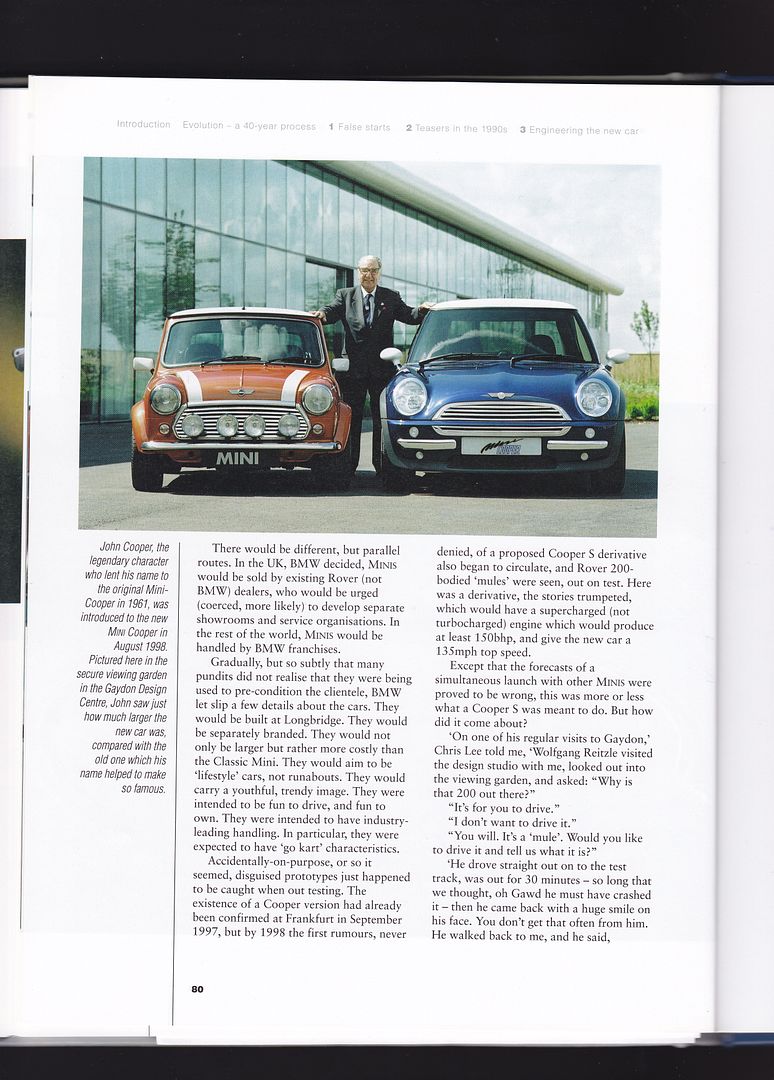 Introduction Evolution – a 40-year process 1 False starts 2 Teasers in the 1990s 3 Engineering the new car

MINI

John Cooper, the legendary character who lent his name to the original Mini-Cooper in 1961, was introduced to the new MINI Cooper in August 1998. Pictured here in the secure viewing garden in the Gaydon Design Centre, John saw just how much larger the new car was, compared with the old one which his name helped to make so famous.

There would be different, but parallel routes. In the UK, BMW decided, MINIS would be sold by existing Rover (not BMW) dealers, who would be urged (coerced, more likely) to develop separate showrooms and service organisations. In the rest of the world, MINIS would be handled by BMW franchises.

Gradually, but so subtly that many pundits did not realise that they were being used to pre-condition the clientele, BMW let slip a few details about the cars. They would be built at Longbridge. They would be separately branded. They would not only be larger but rather more costly than the Classic Mini. They would aim to be 'lifestyle' cars, not runabouts. They would carry a youthful, trendy image. They were intended to be fun to drive, and fun to own. They were intended to have industry-leading handling. In particular, they were expected to have 'go kart' characteristics.

Accidentally-on-purpose, or so it seemed, disguised prototypes just happened to be caught when out testing. The existence of a Cooper version had already been confirmed at Frankfurt in September 1997, but by 1998 the first rumours, never denied, of a proposed Cooper S derivative also began to circulate, and Rover 200-bodied 'mules' were seen, out on test. Here was a derivative, the stories trumpeted, which would have a supercharged (not turbocharged) engine which would produce at least 150bhp, and give the new car a 135mph top speed.

Except that the forecasts of a simultaneous launch with other MINIS were proved to be wrong, this was more or less what a Cooper S was meant to do. But how did it come about?

'On one of his regular visits to Gaydon,' Chris Lee told me, 'Wolfgang Reitzle visited the design studio with me, looked out into the viewing garden, and asked: "Why is that 200 out there?"

"It's for you to drive."

"I don't want to drive it."

"You will. It's a 'mule'. Would you like to drive it and tell us what it is?"

'He drove straight out on to the test track, was out for 30 minutes – so long that we thought, oh Gawd he must have crashed it – then he came back with a huge smile on his face. You don't get that often from him. He walked back to me, and he said,

80